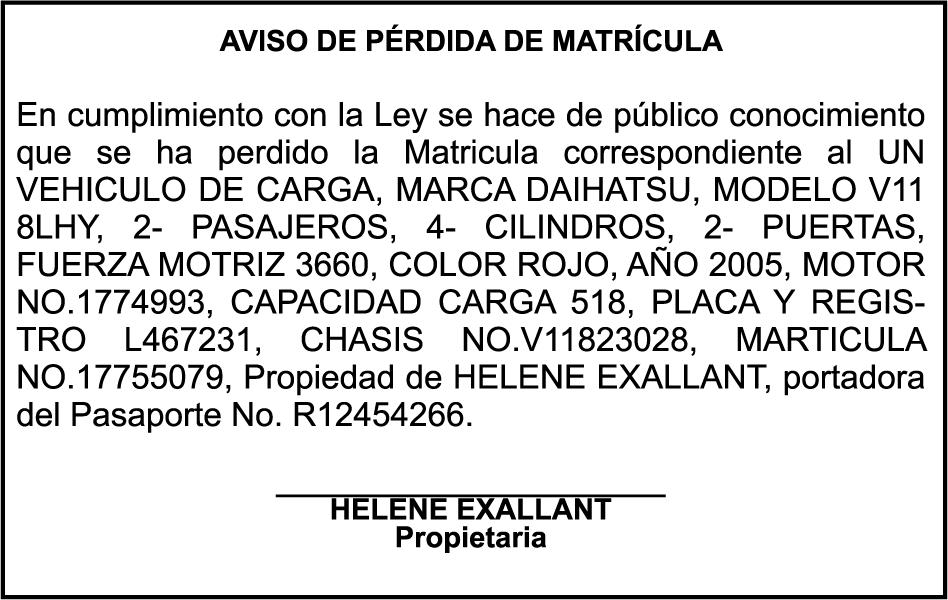 AVISO DE PÉRDIDA DE MATRÍCULA

En cumplimiento con la Ley se hace de público conocimiento que se ha perdido la Matricula correspondiente al UN VEHICULO DE CARGA, MARCA DAIHATSU, MODELO V11 8LHY, 2- PASAJEROS, 4- CILINDROS, 2- PUERTAS, FUERZA MOTRIZ 3660, COLOR ROJO, AÑO 2005, MOTOR NO.1774993, CAPACIDAD CARGA 518, PLACA Y REGISTRO L467231, CHASIS NO.V11823028, MARTICULA NO.17755079, Propiedad de HELENE EXALLANT, portadora del Pasaporte No. R12454266.

HELENE EXALLANT
Propietaria